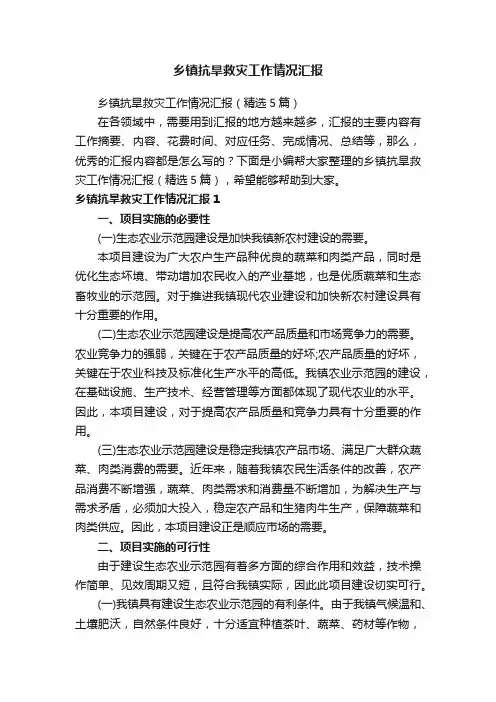 乡镇抗旱救灾工作情况汇报

乡镇抗旱救灾工作情况汇报（精选5篇）

在各领域中，需要用到汇报的地方越来越多，汇报的主要内容有工作摘要、内容、花费时间、对应任务、完成情况、总结等，那么，优秀的汇报内容都是怎么写的？下面是小编帮大家整理的乡镇抗旱救灾工作情况汇报（精选5篇），希望能够帮助到大家。

乡镇抗旱救灾工作情况汇报1

一、项目实施的必要性

(一)生态农业示范园建设是加快我镇新农村建设的需要。

本项目建设为广大农户生产品种优良的蔬菜和肉类产品，同时是优化生态环境、带动增加农民收入的产业基地，也是优质蔬菜和生态畜牧业的示范园。对于推进我镇现代农业建设和加快新农村建设具有十分重要的作用。

(二)生态农业示范园建设是提高农产品质量和市场竞争力的需要。农业竞争力的强弱，关键在于农产品质量的好坏;农产品质量的好坏，关键在于农业科技及标准化生产水平的高低。我镇农业示范园的建设，在基础设施、生产技术、经营管理等方面都体现了现代农业的水平。因此，本项目建设，对于提高农产品质量和竞争力具有十分重要的作用。

(三)生态农业示范园建设是稳定我镇农产品市场、满足广大群众蔬菜、肉类消费的需要。近年来，随着我镇农民生活条件的改善，农产品消费不断增强，蔬菜、肉类需求和消费量不断增加，为解决生产与需求矛盾，必须加大投入，稳定农产品和生猪肉牛生产，保障蔬菜和肉类供应。因此，本项目建设正是顺应市场的需要。

二、项目实施的可行性

由于建设生态农业示范园有着多方面的综合作用和效益，技术操作简单、见效周期又短，且符合我镇实际，因此此项目建设切实可行。

(一)我镇具有建设生态农业示范园的有利条件。由于我镇气候温和、土壤肥沃，自然条件良好，十分适宜种植茶叶、蔬菜、药材等作物，